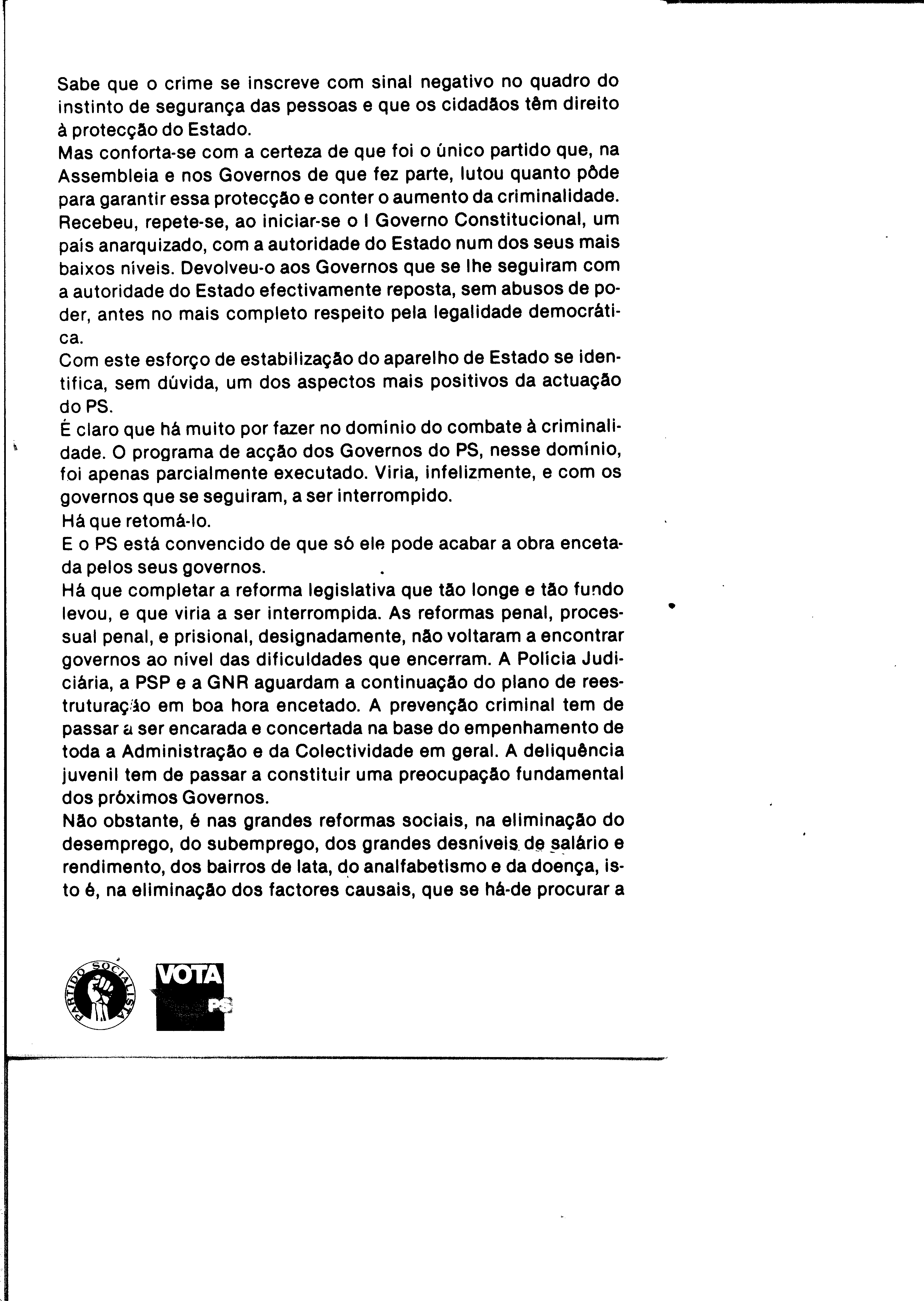 Sabe que o crime se inscreve com sinal negativo no quadro do instinto de segurança das pessoas e que os cidadãos têm direito à protecção do Estado.
Mas conforta-se com a certeza de que foi o único partido que, na Assembleia e nos Governos de que fez parte, lutou quanto pôde para garantir essa protecção e conter o aumento da criminalidade.
Recebeu, repete-se, ao iniciar-se o I Governo Constitucional, um país anarquizado, com a autoridade do Estado num dos seus mais baixos níveis. Devolveu-o aos Governos que se lhe seguiram com a autoridade do Estado efectivamente reposta, sem abusos de poder, antes no mais completo respeito pela legalidade democrática.
Com este esforço de estabilização do aparelho de Estado se identifica, sem dúvida, um dos aspectos mais positivos da actuação do PS.
É claro que há muito por fazer no domínio do combate à criminalidade. O programa de acção dos Governos do PS, nesse domínio, foi apenas parcialmente executado. Viria, infelizmente, e com os governos que se seguiram, a ser interrompido.
Há que retomá-lo.
E o PS está convencido de que só ele pode acabar a obra encetada pelos seus governos.
Há que completar a reforma legislativa que tão longe e tão fundo levou, e que viria a ser interrompida. As reformas penal, processual penal, e prisional, designadamente, não voltaram a encontrar governos ao nível das dificuldades que encerram. A Polícia Judiciária, a PSP e a GNR aguardam a continuação do plano de reestruturação em boa hora encetado. A prevenção criminal tem de passar a ser encarada e concertada na base do empenhamento de toda a Administração e da Colectividade em geral. A deliquência juvenil tem de passar a constituir uma preocupação fundamental dos próximos Governos.
Não obstante, é nas grandes reformas sociais, na eliminação do desemprego, do subemprego, dos grandes desníveis de salário e rendimento, dos bairros de lata, do analfabetismo e da doença, isto é, na eliminação dos factores causais, que se há-de procurar a

PARTIDO SOCIALISTA
VOTA
PS